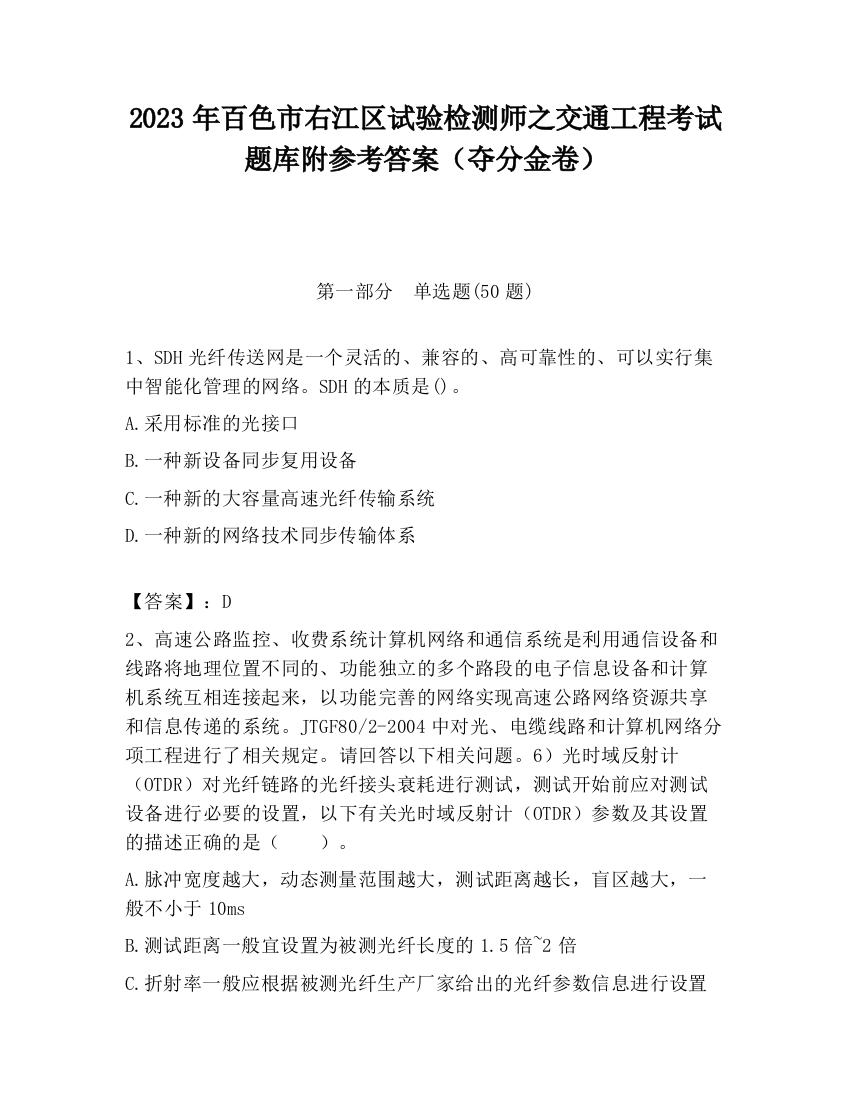 2023 年百色市右江区试验检测师之交通工程考试题库附参考答案（夺分金卷）

第一部分　单选题(50 题)

1、SDH 光纤传送网是一个灵活的、兼容的、高可靠性的、可以实行集中智能化管理的网络。SDH 的本质是()。

A.采用标准的光接口

B.一种新设备同步复用设备

C.一种新的大容量高速光纤传输系统

D.一种新的网络技术同步传输体系

【答案】：D

2、高速公路监控、收费系统计算机网络和通信系统是利用通信设备和线路将地理位置不同的、功能独立的多个路段的电子信息设备和计算机系统互相连接起来，以功能完善的网络实现高速公路网络资源共享和信息传递的系统。JTGF80/2-2004 中对光、电缆线路和计算机网络分项工程进行了相关规定。请回答以下相关问题。6）光时域反射计（OTDR）对光纤链路的光纤接头衰耗进行测试，测试开始前应对测试设备进行必要的设置，以下有关光时域反射计（OTDR）参数及其设置的描述正确的是（　　）。

A.脉冲宽度越大，动态测量范围越大，测试距离越长，盲区越大，一般不小于 10ms

B.测试距离一般宜设置为被测光纤长度的 1.5 倍~2 倍

C.折射率一般应根据被测光纤生产厂家给出的光纤参数信息进行设置